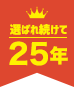 選ばれ続けて
25年